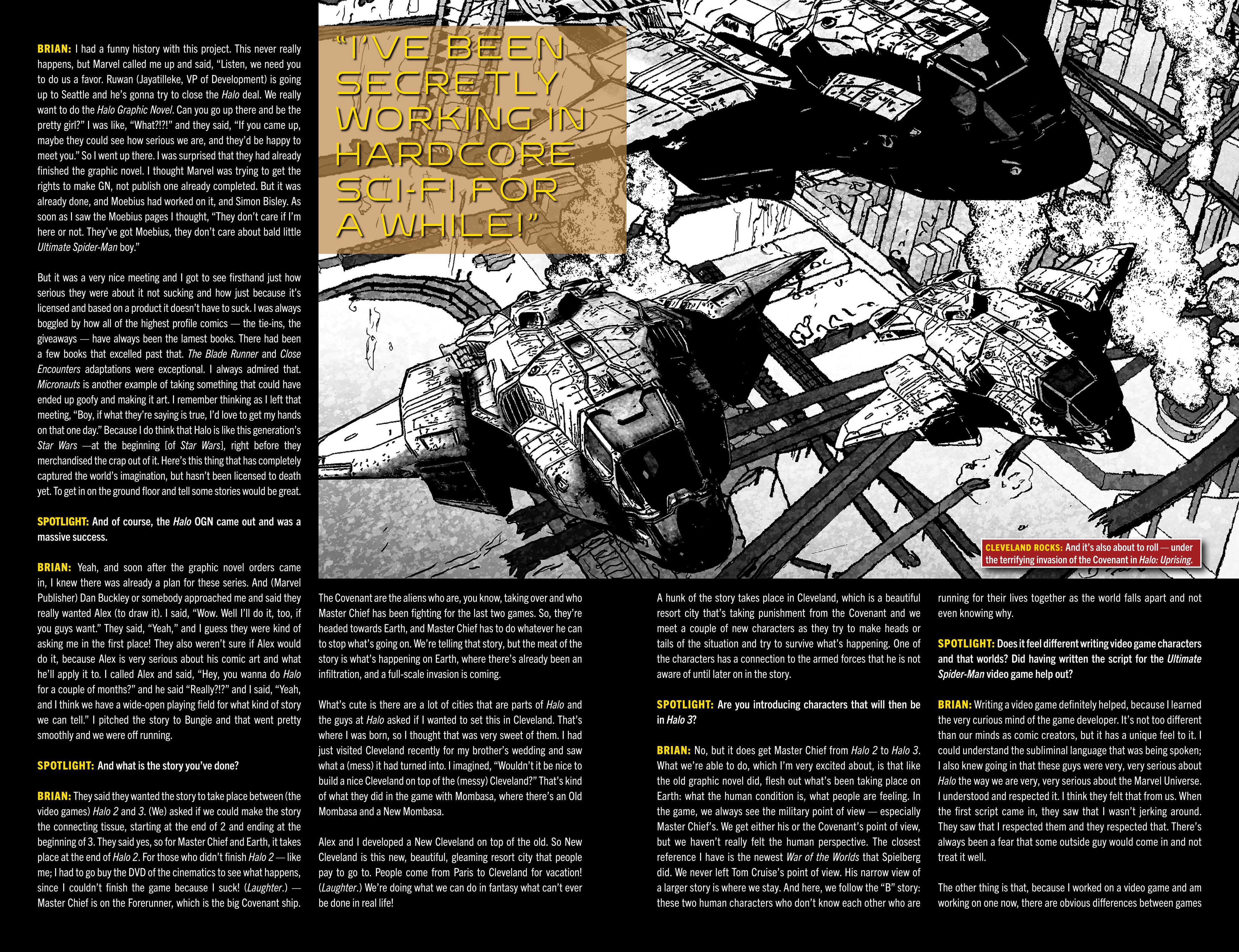 BRIAN: I had a funny history with this project. This never really happens, but Marvel called me up and said, "Listen, we need you to do us a favor. Ruwan (Jayatilleke, VP of Development) is going up to Seattle and he's gonna try to close the Halo deal. We really want to do the Halo Graphic Novel. Can you go up there and be the pretty girl?" I was like, "What?!?!" and they said, "If you came up, maybe they could see how serious we are, and they'd be happy to meet you." So I went up there. I was surprised that they had already finished the graphic novel. I thought Marvel was trying to get the rights to make GN, not publish one already completed. But it was already done, and Moebius had worked on it, and Simon Bisley. As soon as I saw the Moebius pages I thought, "They don't care if I'm here or not. They've got Moebius, they don't care about bald little Ultimate Spider-Man boy."

But it was a very nice meeting and I got to see firsthand just how serious they were about it not sucking and how just because it's licensed and based on a product it doesn't have to suck. I was always boggled by how all of the highest profile comics — the tie-ins, the giveaways — have always been the lamest books. There had been a few books that excelled past that. The Blade Runner and Close Encounters adaptations were exceptional. I always admired that. Micronauts is another example of taking something that could have ended up goofy and making it art. I remember thinking as I left that meeting, "Boy, if what they're saying is true, I'd love to get my hands on that one day." Because I do think that Halo is like this generation's Star Wars —at the beginning [of Star Wars], right before they merchandised the crap out of it. Here's this thing that has completely captured the world's imagination, but hasn't been licensed to death yet. To get in on the ground floor and tell some stories would be great.

SPOTLIGHT: And of course, the Halo OGN came out and was a massive success.

BRIAN: Yeah, and soon after the graphic novel orders came in, I knew there was already a plan for these series. And (Marvel Publisher) Dan Buckley or somebody approached me and said they really wanted Alex (to draw it). I said, "Wow. Well I'll do it, too, if you guys want." They said, "Yeah," and I guess they were kind of asking me in the first place! They also weren't sure if Alex would do it, because Alex is very serious about his comic art and what he'll apply it to. I called Alex and said, "Hey, you wanna do Halo for a couple of months?" and he said "Really?!?" and I said, "Yeah, and I think we have a wide-open playing field for what kind of story we can tell." I pitched the story to Bungie and that went pretty smoothly and we were off running.

SPOTLIGHT: And what is the story you've done?

BRIAN: They said they wanted the story to take place between (the video games) Halo 2 and 3. (We) asked if we could make the story the connecting tissue, starting at the end of 2 and ending at the beginning of 3. They said yes, so for Master Chief and Earth, it takes place at the end of Halo 2. For those who didn't finish Halo 2 — like me; I had to go buy the DVD of the cinematics to see what happens, since I couldn't finish the game because I suck! (Laughter.) — Master Chief is on the Forerunner, which is the big Covenant ship.

"I'VE BEEN SECRETLY WORKING IN HARDCORE SCI-FI FOR A WHILE!"

CLEVELAND ROCKS: And it's also about to roll — under the terrifying invasion of the Covenant in Halo: Uprising.

The Covenant are the aliens who are, you know, taking over and who Master Chief has been fighting for the last two games. So, they're headed towards Earth, and Master Chief has to do whatever he can to stop what's going on. We're telling that story, but the meat of the story is what's happening on Earth, where there's already been an infiltration, and a full-scale invasion is coming.

What's cute is there are a lot of cities that are parts of Halo and the guys at Halo asked if I wanted to set this in Cleveland. That's where I was born, so I thought that was very sweet of them. I had just visited Cleveland recently for my brother's wedding and saw what a (mess) it had turned into. I imagined, "Wouldn't it be nice to build a nice Cleveland on top of the (messy) Cleveland?" That's kind of what they did in the game with Mombasa, where there's an Old Mombasa and a New Mombasa.

Alex and I developed a New Cleveland on top of the old. So New Cleveland is this new, beautiful, gleaming resort city that people pay to go to. People come from Paris to Cleveland for vacation! (Laughter.) We're doing what we can do in fantasy what can't ever be done in real life!

A hunk of the story takes place in Cleveland, which is a beautiful resort city that's taking punishment from the Covenant and we meet a couple of new characters as they try to make heads or tails of the situation and try to survive what's happening. One of the characters has a connection to the armed forces that he is not aware of until later on in the story.

SPOTLIGHT: Are you introducing characters that will then be in Halo 3?

BRIAN: No, but it does get Master Chief from Halo 2 to Halo 3. What we're able to do, which I'm very excited about, is that like the old graphic novel did, flesh out what's been taking place on Earth: what the human condition is, what people are feeling. In the game, we always see the military point of view — especially Master Chief's. We get either his or the Covenant's point of view, but we haven't really felt the human perspective. The closest reference I have is the newest War of the Worlds that Spielberg did. We never left Tom Cruise's point of view. His narrow view of a larger story is where we stay. And here, we follow the "B" story: these two human characters who don't know each other who are running for their lives together as the world falls apart and not even knowing why.

SPOTLIGHT: Does it feel different writing video game characters and that worlds? Did having written the script for the Ultimate Spider-Man video game help out?

BRIAN: Writing a video game definitely helped, because I learned the very curious mind of the game developer. It's not too different than our minds as comic creators, but it has a unique feel to it. I could understand the subliminal language that was being spoken; I also knew going in that these guys were very, very serious about Halo the way we are very, very serious about the Marvel Universe. I understood and respected it. I think they felt that from us. When the first script came in, they saw that I wasn't jerking around. They saw that I respected them and they respected that. There's always been a fear that some outside guy would come in and not treat it well.

The other thing is that, because I worked on a video game and am working on one now, there are obvious differences between games